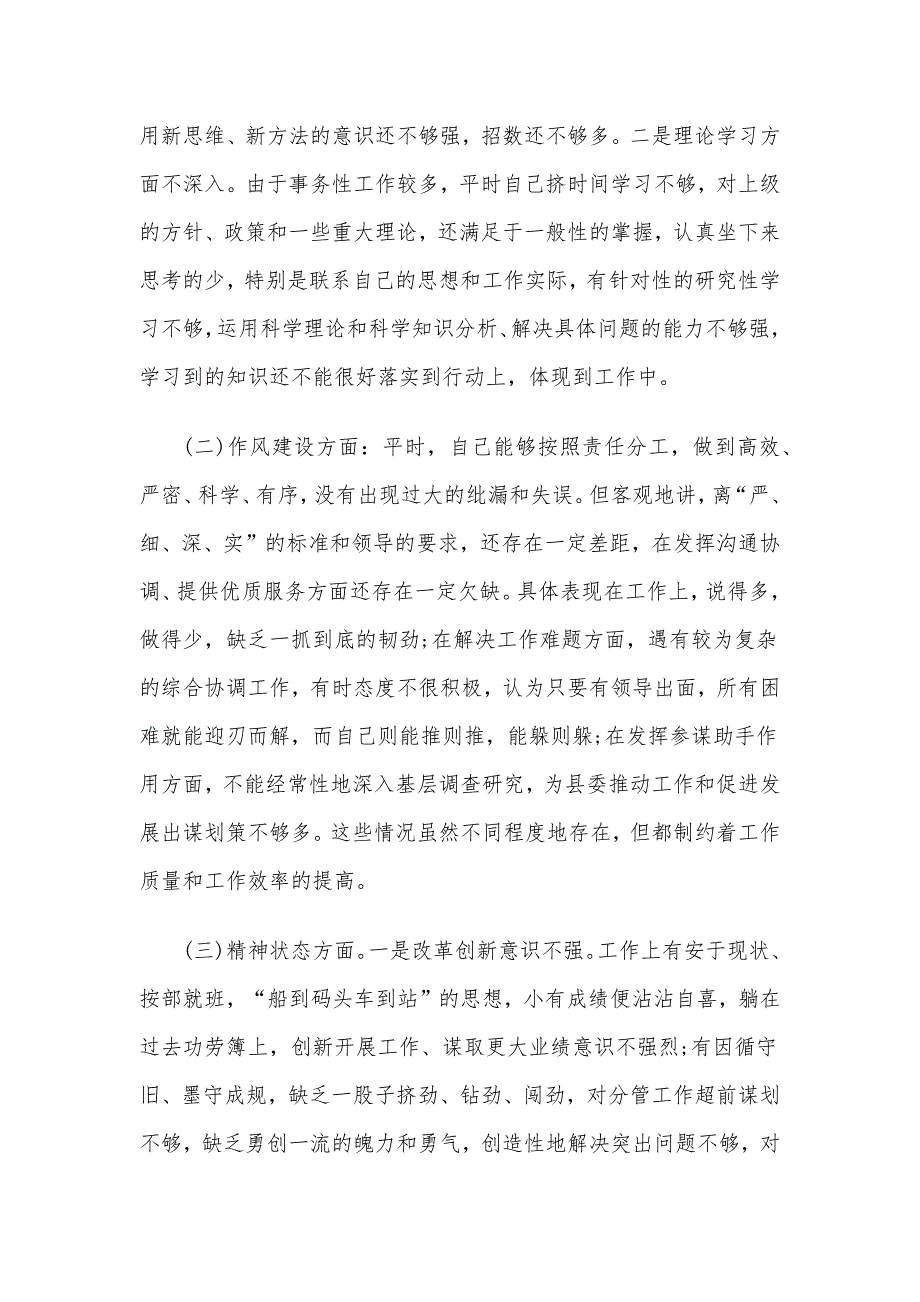 用新思维、新方法的意识还不够强，招数还不够多。二是理论学习方面不深入。由于事务性工作较多，平时自己挤时间学习不够，对上级的方针、政策和一些重大理论，还满足于一般性的掌握，认真坐下来思考的少，特别是联系自己的思想和工作实际，有针对性的研究性学习不够，运用科学理论和科学知识分析、解决具体问题的能力不够强，学习到的知识还不能很好落实到行动上，体现到工作中。

(二)作风建设方面：平时，自己能够按照责任分工，做到高效、严密、科学、有序，没有出现过大的纰漏和失误。但客观地讲，离“严、细、深、实”的标准和领导的要求，还存在一定差距，在发挥沟通协调、提供优质服务方面还存在一定欠缺。具体表现在工作上，说得多，做得少，缺乏一抓到底的韧劲;在解决工作难题方面，遇有较为复杂的综合协调工作，有时态度不很积极，认为只要有领导出面，所有困难就能迎刃而解，而自己则能推则推，能躲则躲;在发挥参谋助手作用方面，不能经常性地深入基层调查研究，为县委推动工作和促进发展出谋划策不够多。这些情况虽然不同程度地存在，但都制约着工作质量和工作效率的提高。

(三)精神状态方面。一是改革创新意识不强。工作上有安于现状、按部就班，“船到码头车到站”的思想，小有成绩便沾沾自喜，躺在过去功劳簿上，创新开展工作、谋取更大业绩意识不强烈;有因循守旧、墨守成规，缺乏一股子挤劲、钻劲、闯劲，对分管工作超前谋划不够，缺乏勇创一流的魄力和勇气，创造性地解决突出问题不够，对